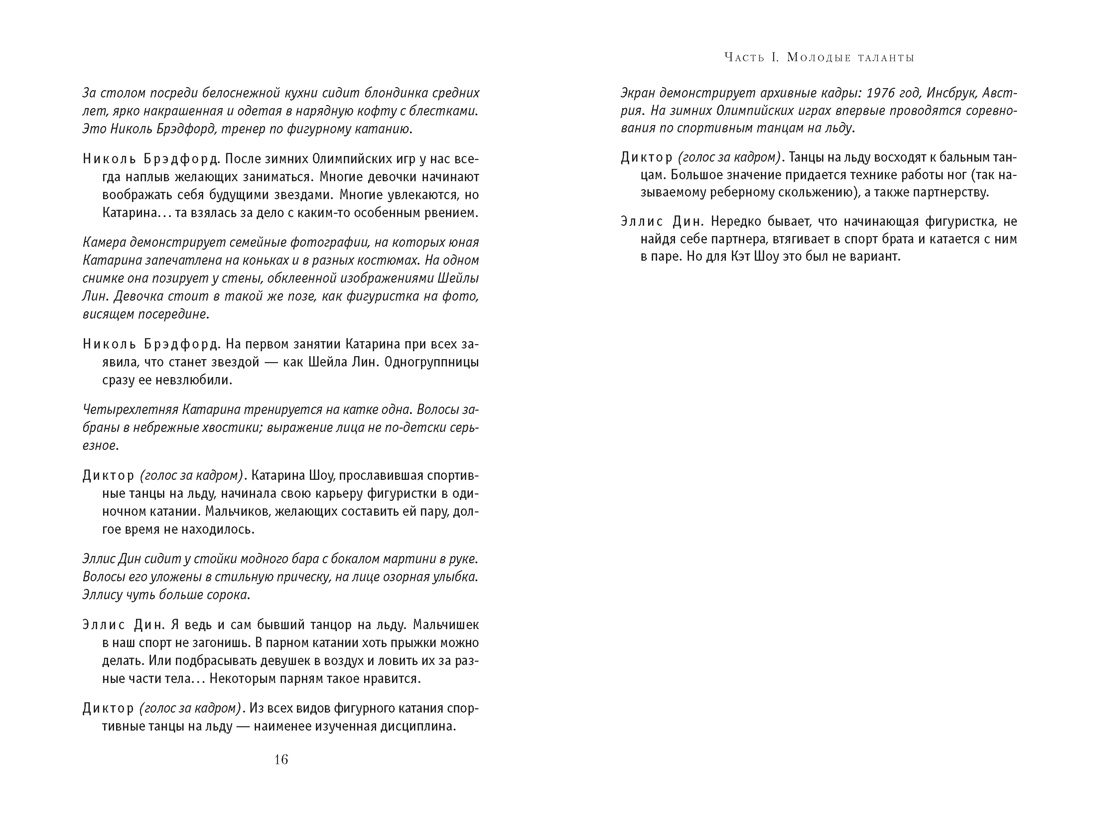 За столом посреди белоснежной кухни сидит блондинка средних лет, ярко накрашенная и одетая в нарядную кофту с блестками. Это Николь Брэдфорд, тренер по фигурному катанию.

Николь Брэдфорд. После зимних Олимпийских игр у нас всегда наплыв желающих заниматься. Многие девочки начинают воображать себя будущими звездами. Многие увлекаются, но Катарина… та взялась за дело с каким-то особенным рвением.

Камера демонстрирует семейные фотографии, на которых юная Катарина запечатлена на коньках и в разных костюмах. На одном снимке она позирует у стены, обклеенной изображениями Шейлы Лин. Девочка стоит в такой же позе, как фигуристка на фото, висящем посередине.

Николь Брэдфорд. На первом занятии Катарина при всех заявила, что станет звездой — как Шейла Лин. Одногруппницы сразу ее невзлюбили.

Четырехлетняя Катарина тренируется на катке одна. Волосы забраны в небрежные хвостики; выражение лица не по-детски серьезное.

Диктор (голос за кадром). Катарина Шоу, прославившая спортивные танцы на льду, начинала свою карьеру фигуристки в одиночном катании. Мальчиков, желающих составить ей пару, долгое время не находилось.

Эллис Дин сидит у стойки модного бара с бокалом мартини в руке. Волосы его уложены в стильную прическу, на лице озорная улыбка. Эллису чуть больше сорока.

Эллис Дин. Я ведь и сам бывший танцор на льду. Мальчишек в наш спорт не загонишь. В парном катании хоть прыжки можно делать. Или подбрасывать девушек в воздух и ловить их за разные части тела… Некоторым парням такое нравится.

Диктор (голос за кадром). Из всех видов фигурного катания спортивные танцы на льду — наименее изученная дисциплина.

16

Часть I. Молодые таланты

Экран демонстрирует архивные кадры: 1976 год, Инсбрук, Австрия. На зимних Олимпийских играх впервые проводятся соревнования по спортивным танцам на льду.

Диктор (голос за кадром). Танцы на льду восходят к бальным танцам. Большое значение придается технике работы ног (так называемому реберному скольжению), а также партнерству.

Эллис Дин. Нередко бывает, что начинающая фигуристка, не найдя себе партнера, втягивает в спорт брата и катается с ним в паре. Но для Кэт Шоу это был не вариант.